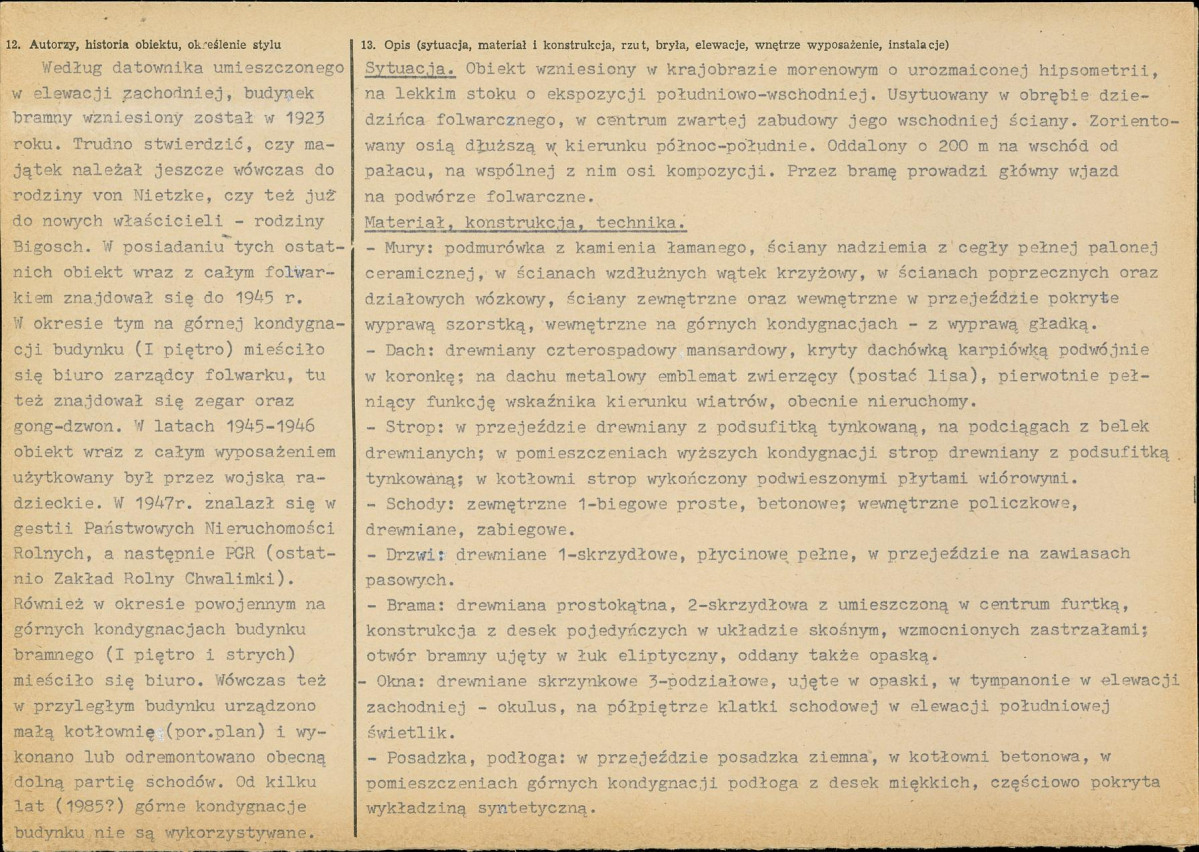 12. Autorzy, historia obiektu, określenie stylu

Według datownika umieszczonego w elewacji zachodniej, budynek bramny wzniesiony został w 1923 roku. Trudno stwierdzić, czy majątek należał jeszcze wówczas do rodziny von Nietzke, czy też już do nowych właścicieli - rodziny Bigosch. W posiadaniu tych ostatnich obiekt wraz z całym folwarkiem znajdował się do 1945 r. W okresie tym na górnej kondygnacji budynku (I piętro) mieściło się biuro zarządcy folwarku, tu też znajdował się zegar oraz gong-dzwon. W latach 1945-1946 obiekt wraz z całym wyposażeniem użytkowany był przez wojska radzieckie. W 1947r. znalazł się w gestii Państwowych Nieruchomości Rolnych, a następnie PGR (ostatnio Zakład Rolny Chwalimki). Również w okresie powojennym na górnych kondygnacjach budynku bramnego (I piętro i strych) mieściło się biuro. Wówczas też w przyległym budynku urządzono małą kotłownię (por.plan) i wykonano lub odremontowano obecną dolną partię schodów. Od kilku lat (1985?) górne kondygnacje budynku nie są wykorzystywane.

13. Opis (sytuacja, materiał i konstrukcja, rzut, bryła, elewacje, wnętrze wyposażenie, instalacje)

Sytuacja. Obiekt wzniesiony w krajobrazie morenowym o urozmaiconej hipsometrii, na lekkim stoku o ekspozycji południowo-wschodniej. Usytuowany w obrębie dziedzińca folwarcznego, w centrum zwartej zabudowy jego wschodniej ściany. Zorientowany osią dłuższą w kierunku północ-południe. Oddalony o 200 m na wschód od pałacu, na wspólnej z nim osi kompozycji. Przez bramę prowadzi główny wjazd na podwórze folwarczne.

Materiał, konstrukcja, technika.

- Mury: podmurówka z kamienia łamanego, ściany nadziemia z cegły pełnej palonej ceramicznej, w ścianach wzdłużnych wątek krzyżowy, w ścianach poprzecznych oraz działowych wózkowy, ściany zewnętrzne oraz wewnętrzne w przejeździe pokryte wyprawą szorstką, wewnętrzne na górnych kondygnacjach - z wyprawą gładką.
- Dach: drewniany czterospadowy mansardowy, kryty dachówką karpiówką podwójnie w koronkę; na dachu metalowy emblemat zwierzęcy (postać lisa), pierwotnie pełniący funkcję wskaźnika kierunku wiatrów, obecnie nieruchomy.
- Strop: w przejeździe drewniany z podsufitką tynkowaną, na podciągach z belek drewnianych; w pomieszczeniach wyższych kondygnacji strop drewniany z podsufitką tynkowaną; w kotłowni strop wykończony podwieszonymi płytami wiórowymi.
- Schody: zewnętrzne 1-biegowe proste, betonowe; wewnętrzne policzkowe, drewniane, zabiegowe.
- Drzwi: drewniane 1-skrzydłowe, płycinowe pełne, w przejeździe na zawiasach pasowych.
- Brama: drewniana prostokątna, 2-skrzydłowa z umieszczoną w centrum furtką, konstrukcja z desek pojedyńczych w układzie skośnym, wzmocnionych zastrzałami; otwór bramny ujęty w łuk eliptyczny, oddany także opaską.
- Okna: drewniane skrzynkowe 3-podziałowe, ujęte w opaski, w tympanonie w elewacji zachodniej - okulus, na półpiętrze klatki schodowej w elewacji południowej świetlik.
- Posadzka, podłoga: w przejeździe posadzka ziemna, w kotłowni betonowa, w pomieszczeniach górnych kondygnacji podłoga z desek miękkich, częściowo pokryta wykładziną syntetyczną.